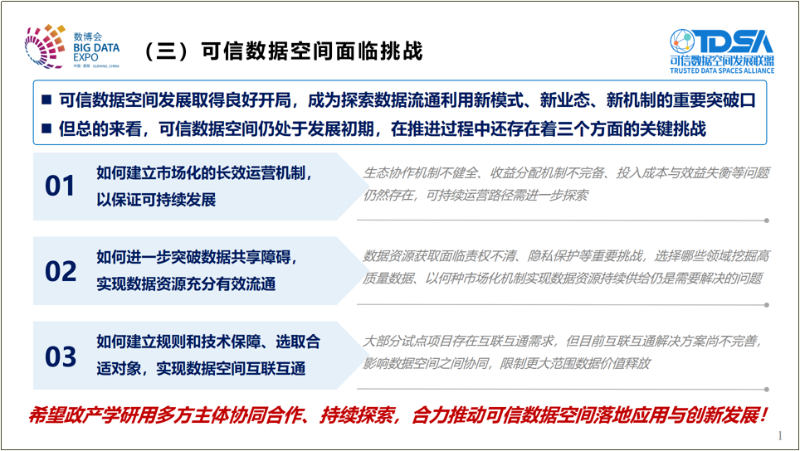 数博会
BIG DATA
EXPO
中国·贵阳 GUIYANG, CHINA

（三）可信数据空间面临挑战

TDSA
可信数据空间发展联盟
TRUSTED DATA SPACES ALLIANCE

■ 可信数据空间发展取得良好开局，成为探索数据流通利用新模式、新业态、新机制的重要突破口
■ 但总的来看，可信数据空间仍处于发展初期，在推进过程中还存在着三个方面的关键挑战

01 如何建立市场化的长效运营机制，以保证可持续发展

生态协作机制不健全、收益分配机制不完备、投入成本与效益失衡等问题仍然存在，可持续运营路径需进一步探索

02 如何进一步突破数据共享障碍，实现数据资源充分有效流通

数据资源获取面临责权不清、隐私保护等重要挑战，选择哪些领域挖掘高质量数据、以何种市场化机制实现数据资源持续供给仍是需要解决的问题

03 如何建立规则和技术保障、选取合适对象，实现数据空间互联互通

大部分试点项目存在互联互通需求，但目前互联互通解决方案尚不完善，影响数据空间之间协同，限制更大范围数据价值释放

希望政产学研用多方主体协同合作、持续探索，合力推动可信数据空间落地应用与创新发展！

1